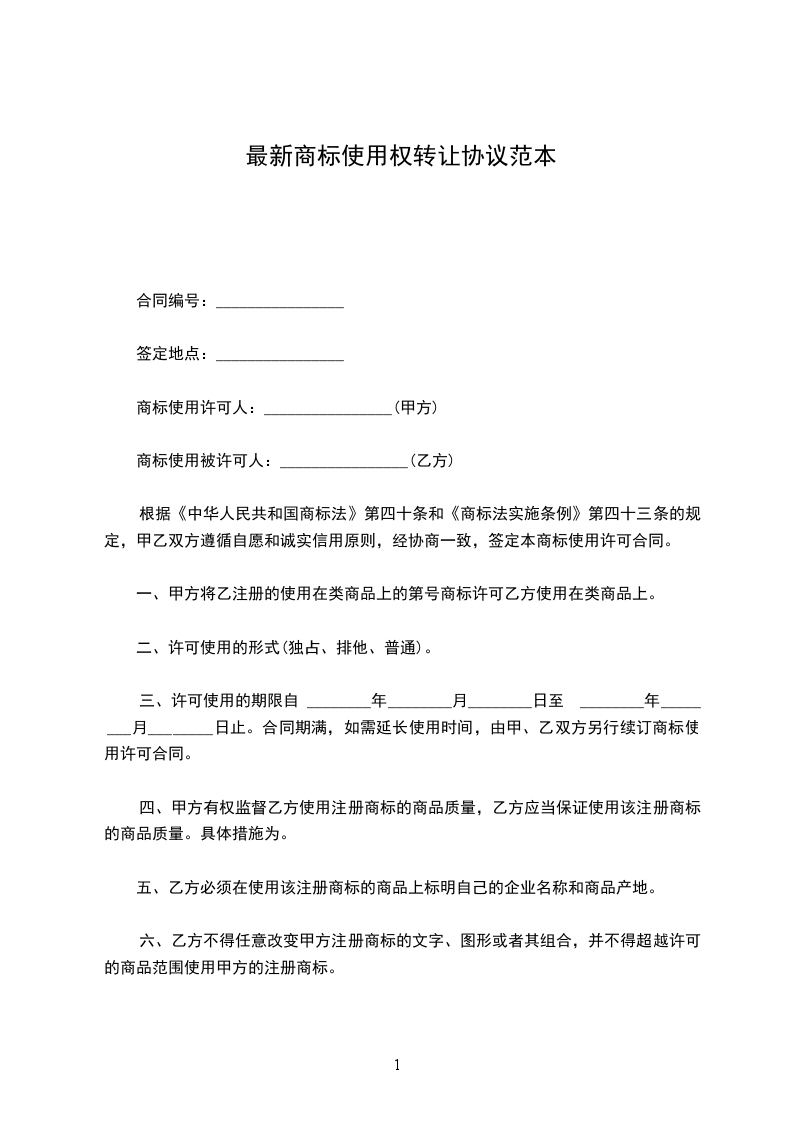 最新商标使用权转让协议范本

合同编号：________________

签定地点：________________

商标使用许可人：________________(甲方)

商标使用被许可人：________________(乙方)

根据《中华人民共和国商标法》第四十条和《商标法实施条例》第四十三条的规定，甲乙双方遵循自愿和诚实信用原则，经协商一致，签定本商标使用许可合同。

一、甲方将乙注册的使用在类商品上的第号商标许可乙方使用在类商品上。

二、许可使用的形式(独占、排他、普通)。

三、许可使用的期限自 ________年________月________日至 ________年________月________日止。合同期满，如需延长使用时间，由甲、乙双方另行续订商标使用许可合同。

四、甲方有权监督乙方使用注册商标的商品质量，乙方应当保证使用该注册商标的商品质量。具体措施为。

五、乙方必须在使用该注册商标的商品上标明自己的企业名称和商品产地。

六、乙方不得任意改变甲方注册商标的文字、图形或者其组合，并不得超越许可的商品范围使用甲方的注册商标。

1